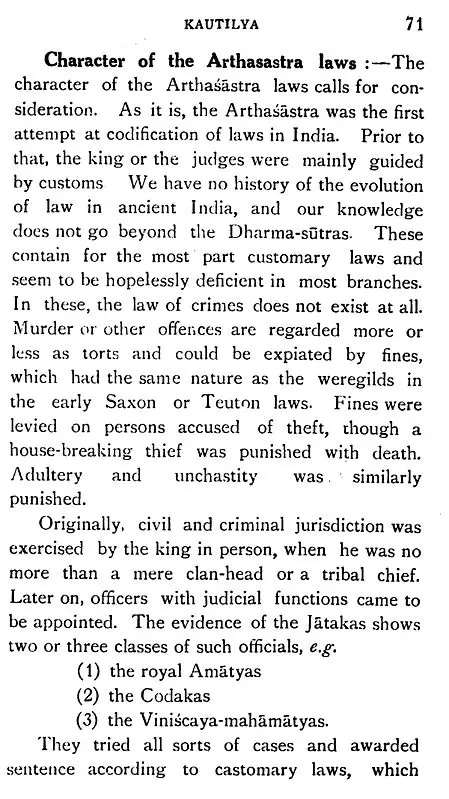 KAUTILYA 71

Character of the Arthasastra laws :—The character of the Arthaśāstra laws calls for consideration. As it is, the Arthaśāstra was the first attempt at codification of laws in India. Prior to that, the king or the judges were mainly guided by customs We have no history of the evolution of law in ancient India, and our knowledge does not go beyond the Dharma-sūtras. These contain for the most part customary laws and seem to be hopelessly deficient in most branches. In these, the law of crimes does not exist at all. Murder or other offences are regarded more or less as torts and could be expiated by fines, which had the same nature as the weregilds in the early Saxon or Teuton laws. Fines were levied on persons accused of theft, though a house-breaking thief was punished with death. Adultery and unchastity was similarly punished.

Originally, civil and criminal jurisdiction was exercised by the king in person, when he was no more than a mere clan-head or a tribal chief. Later on, officers with judicial functions came to be appointed. The evidence of the Jātakas shows two or three classes of such officials, e.g.

(1) the royal Amātyas
(2) the Codakas
(3) the Viniścaya-mahāmātyas.

They tried all sorts of cases and awarded sentence according to castomary laws, which